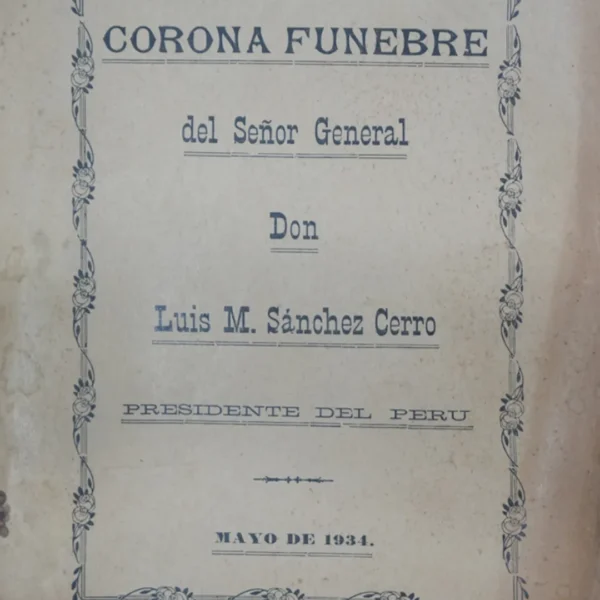 CORONA FUNEBRE

del Señor General

Don

Luis M. Sánchez Cerro

PRESIDENTE DEL PERU

MAYO DE 1934.